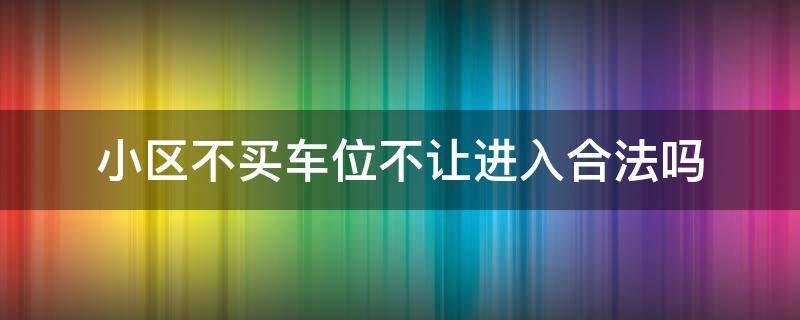 小区不买车位不让进入合法吗